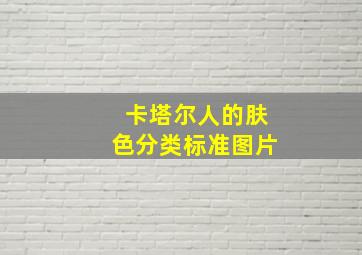 卡塔尔人的肤色分类标准图片